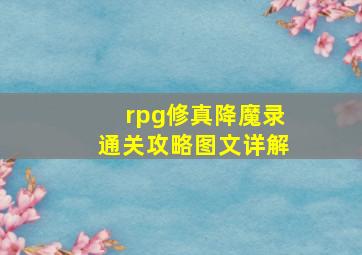 rpg修真降魔录
通关攻略图文详解